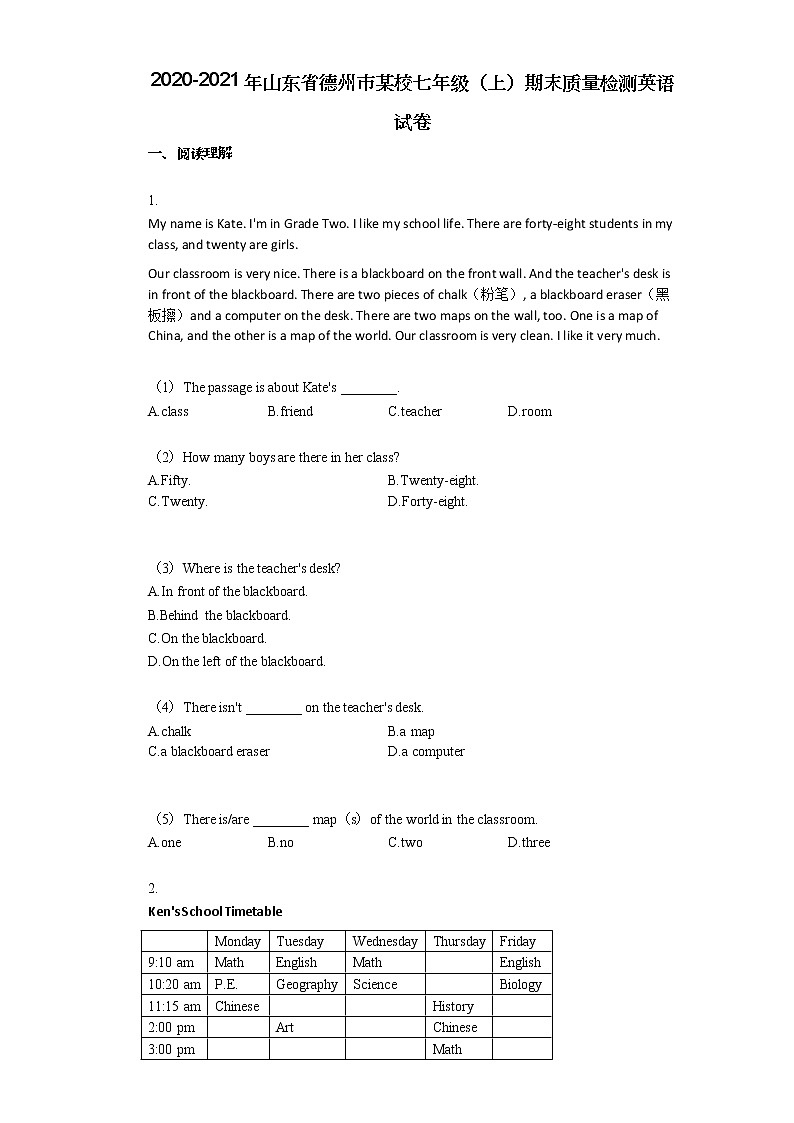 2020-2021年山东省德州市某校七年级（上）期末质量检测英语试卷

一、阅读理解

1.

My name is Kate. I'm in Grade Two. I like my school life. There are forty-eight students in my class, and twenty are girls.

Our classroom is very nice. There is a blackboard on the front wall. And the teacher's desk is in front of the blackboard. There are two pieces of chalk（粉笔）, a blackboard eraser（黑板擦）and a computer on the desk. There are two maps on the wall, too. One is a map of China, and the other is a map of the world. Our classroom is very clean. I like it very much.

（1） The passage is about Kate's ________.

A.class B.friend C.teacher D.room

（2） How many boys are there in her class?

A.Fifty. B.Twenty-eight.
C.Twenty. D.Forty-eight.

（3） Where is the teacher's desk?

A.In front of the blackboard.
B.Behind the blackboard.
C.On the blackboard.
D.On the left of the blackboard.

（4） There isn't ________ on the teacher's desk.

A.chalk B.a map
C.a blackboard eraser D.a computer

（5） There is/are ________ map（s） of the world in the classroom.

A.one B.no C.two D.three

2.

Ken's School Timetable

| | Monday | Tuesday | Wednesday | Thursday | Friday |
|---|---|---|---|---|---|
| 9:10 am | Math | English | Math | | English |
| 10:20 am | P.E. | Geography | Science | | Biology |
| 11:15 am | Chinese | | | History | |
| 2:00 pm | | Art | | Chinese | |
| 3:00 pm | | | | Math | |